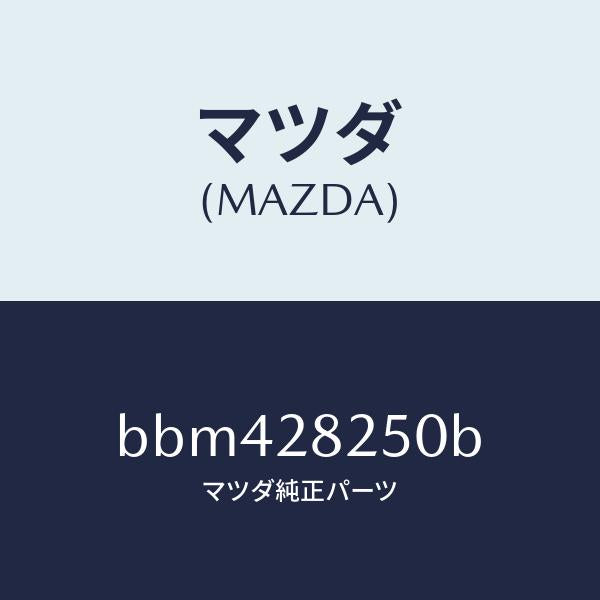 マツダ
(MAZDA)

bbm428250b
マツダ純正パーツ